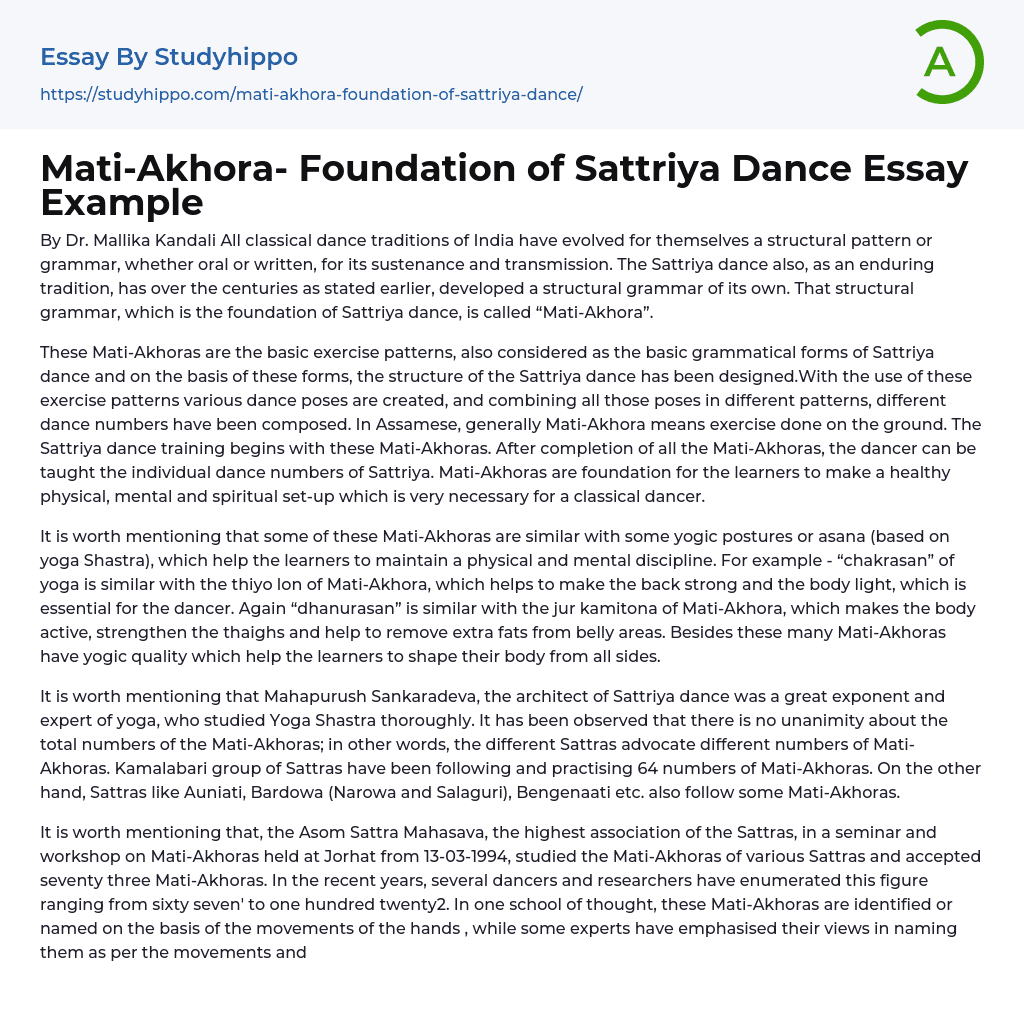 Essay By Studyhippo

https://studyhippo.com/mati-akhora-foundation-of-sattriya-dance/

A

Mati-Akhora- Foundation of Sattriya Dance Essay Example

By Dr. Mallika Kandali All classical dance traditions of India have evolved for themselves a structural pattern or grammar, whether oral or written, for its sustenance and transmission. The Sattriya dance also, as an enduring tradition, has over the centuries as stated earlier, developed a structural grammar of its own. That structural grammar, which is the foundation of Sattriya dance, is called “Mati-Akhora”.

These Mati-Akhoras are the basic exercise patterns, also considered as the basic grammatical forms of Sattriya dance and on the basis of these forms, the structure of the Sattriya dance has been designed.With the use of these exercise patterns various dance poses are created, and combining all those poses in different patterns, different dance numbers have been composed. In Assamese, generally Mati-Akhora means exercise done on the ground. The Sattriya dance training begins with these Mati-Akhoras. After completion of all the Mati-Akhoras, the dancer can be taught the individual dance numbers of Sattriya. Mati-Akhoras are foundation for the learners to make a healthy physical, mental and spiritual set-up which is very necessary for a classical dancer.

It is worth mentioning that some of these Mati-Akhoras are similar with some yogic postures or asana (based on yoga Shastra), which help the learners to maintain a physical and mental discipline. For example - “chakrasan” of yoga is similar with the thiyo lon of Mati-Akhora, which helps to make the back strong and the body light, which is essential for the dancer. Again “dhanurasan” is similar with the jur kamitona of Mati-Akhora, which makes the body active, strengthen the thaighs and help to remove extra fats from belly areas. Besides these many Mati-Akhoras have yogic quality which help the learners to shape their body from all sides.

It is worth mentioning that Mahapurush Sankaradeva, the architect of Sattriya dance was a great exponent and expert of yoga, who studied Yoga Shastra thoroughly. It has been observed that there is no unanimity about the total numbers of the Mati-Akhoras; in other words, the different Sattras advocate different numbers of Mati-Akhoras. Kamalabari group of Sattras have been following and practising 64 numbers of Mati-Akhoras. On the other hand, Sattras like Auniati, Bardowa (Narowa and Salaguri), Bengenaati etc. also follow some Mati-Akhoras.

It is worth mentioning that, the Asom Sattra Mahasava, the highest association of the Sattras, in a seminar and workshop on Mati-Akhoras held at Jorhat from 13-03-1994, studied the Mati-Akhoras of various Sattras and accepted seventy three Mati-Akhoras. In the recent years, several dancers and researchers have enumerated this figure ranging from sixty seven' to one hundred twenty2. In one school of thought, these Mati-Akhoras are identified or named on the basis of the movements of the hands , while some experts have emphasised their views in naming them as per the movements and